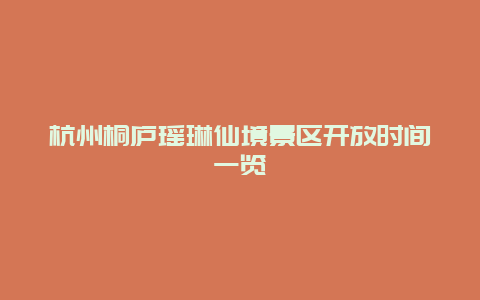 杭州桐庐瑶琳仙境景区开放时间一览